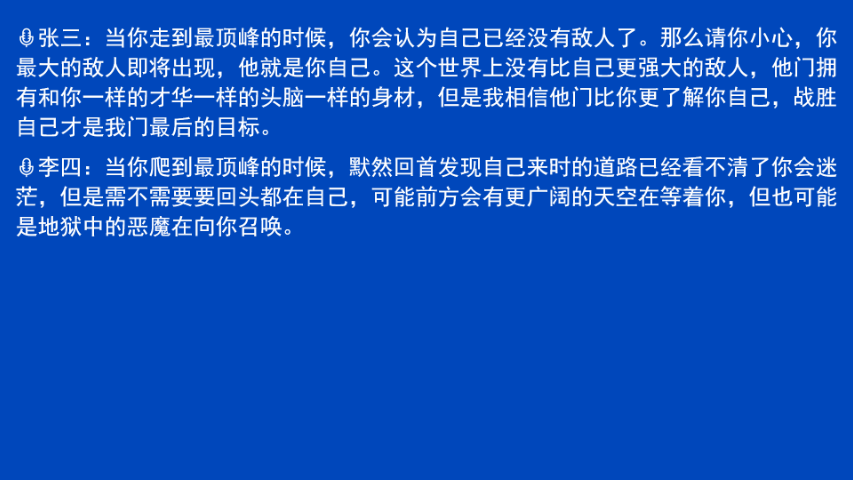 张三：当你走到最顶峰的时候，你会认为自己已经没有敌人了。那么请你小心，你最大的敌人即将出现，他就是你自己。这个世界上没有比自己更强大的敌人，他门拥有和你一样的才华一样的头脑一样的身材，但是我相信他门比你更了解你自己，战胜自己才是我门最后的目标。

李四：当你爬到最顶峰的时候，默然回首发现自己来时的道路已经看不清了你会迷茫，但是需不需要要回头都在自己，可能前方会有更广阔的天空在等着你，但也可能是地狱中的恶魔在向你召唤。